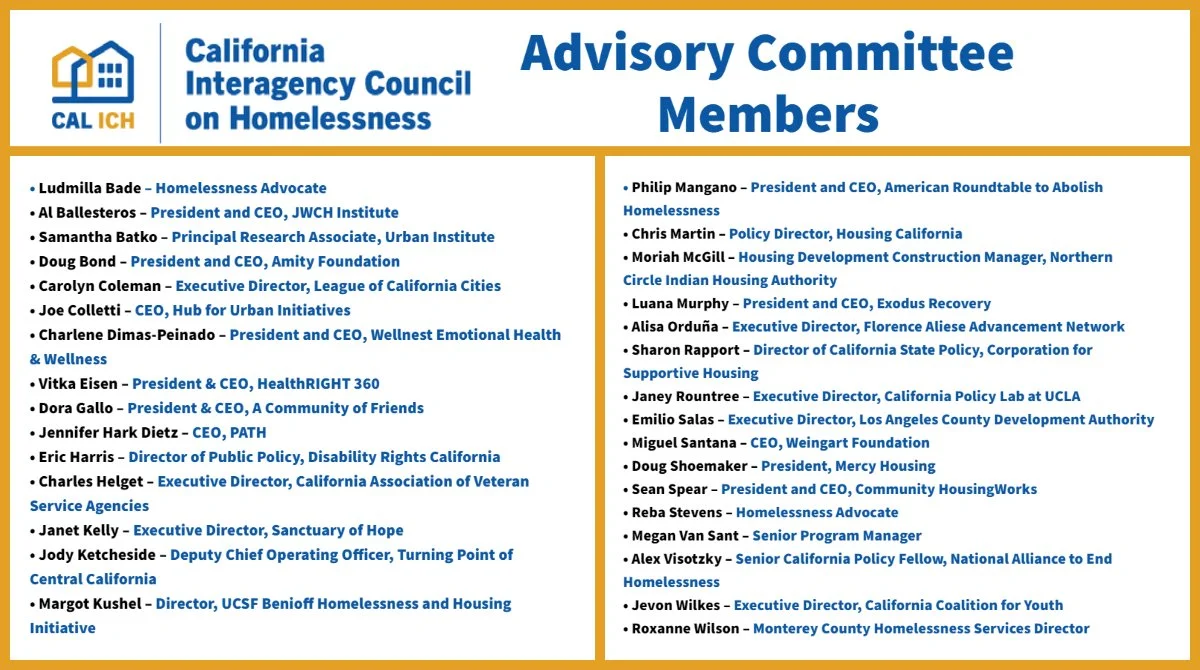 CAL ICH

California Interagency Council on Homelessness

Advisory Committee Members

• Ludmilla Bade – Homelessness Advocate
• Al Ballesteros – President and CEO, JWCH Institute
• Samantha Batko – Principal Research Associate, Urban Institute
• Doug Bond – President and CEO, Amity Foundation
• Carolyn Coleman – Executive Director, League of California Cities
• Joe Colletti – CEO, Hub for Urban Initiatives
• Charlene Dimas-Peinado – President and CEO, Wellnest Emotional Health & Wellness
• Vitka Eisen – President & CEO, HealthRIGHT 360
• Dora Gallo – President & CEO, A Community of Friends
• Jennifer Hark Dietz – CEO, PATH
• Eric Harris – Director of Public Policy, Disability Rights California
• Charles Helget – Executive Director, California Association of Veteran Service Agencies
• Janet Kelly – Executive Director, Sanctuary of Hope
• Jody Ketcheside – Deputy Chief Operating Officer, Turning Point of Central California
• Margot Kushel – Director, UCSF Benioff Homelessness and Housing Initiative

• Philip Mangano – President and CEO, American Roundtable to Abolish Homelessness
• Chris Martin – Policy Director, Housing California
• Moriah McGill – Housing Development Construction Manager, Northern Circle Indian Housing Authority
• Luana Murphy – President and CEO, Exodus Recovery
• Alisa Orduña – Executive Director, Florence Aliese Advancement Network
• Sharon Rapport – Director of California State Policy, Corporation for Supportive Housing
• Janey Rountree – Executive Director, California Policy Lab at UCLA
• Emilio Salas – Executive Director, Los Angeles County Development Authority
• Miguel Santana – CEO, Weingart Foundation
• Doug Shoemaker – President, Mercy Housing
• Sean Spear – President and CEO, Community HousingWorks
• Reba Stevens – Homelessness Advocate
• Megan Van Sant – Senior Program Manager
• Alex Visotzky – Senior California Policy Fellow, National Alliance to End Homelessness
• Jevon Wilkes – Executive Director, California Coalition for Youth
• Roxanne Wilson – Monterey County Homelessness Services Director